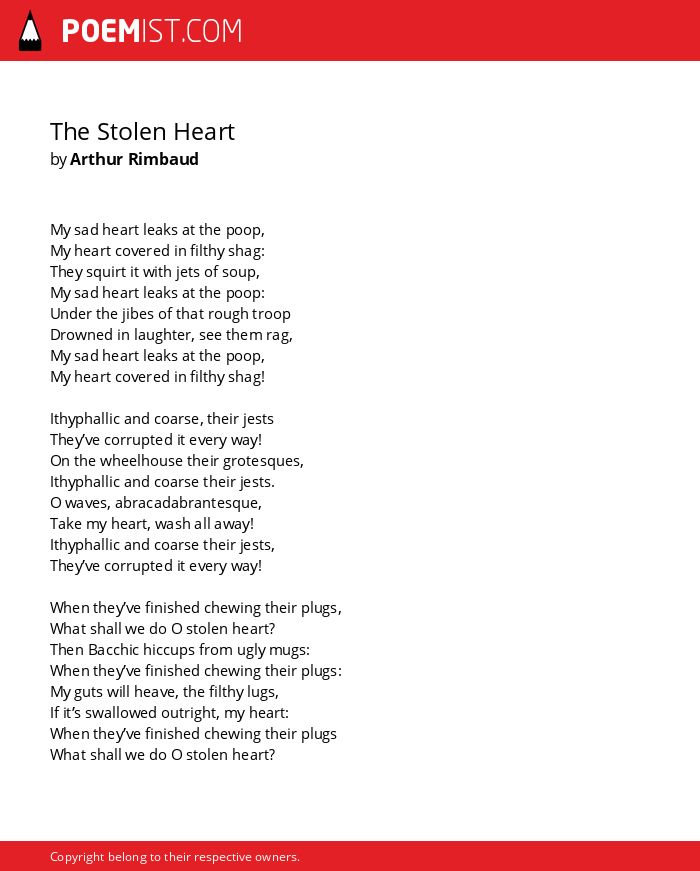 POEMIST.COM

The Stolen Heart
by Arthur Rimbaud

My sad heart leaks at the poop,
My heart covered in filthy shag:
They squirt it with jets of soup,
My sad heart leaks at the poop:
Under the jibes of that rough troop
Drowned in laughter, see them rag,
My sad heart leaks at the poop,
My heart covered in filthy shag!

Ithyphallic and coarse, their jests
They've corrupted it every way!
On the wheelhouse their grotesques,
Ithyphallic and coarse their jests.
O waves, abracadabrantesque,
Take my heart, wash all away!
Ithyphallic and coarse their jests,
They've corrupted it every way!

When they've finished chewing their plugs,
What shall we do O stolen heart?
Then Bacchic hiccups from ugly mugs:
When they've finished chewing their plugs:
My guts will heave, the filthy lugs,
If it's swallowed outright, my heart:
When they've finished chewing their plugs
What shall we do O stolen heart?

Copyright belong to their respective owners.